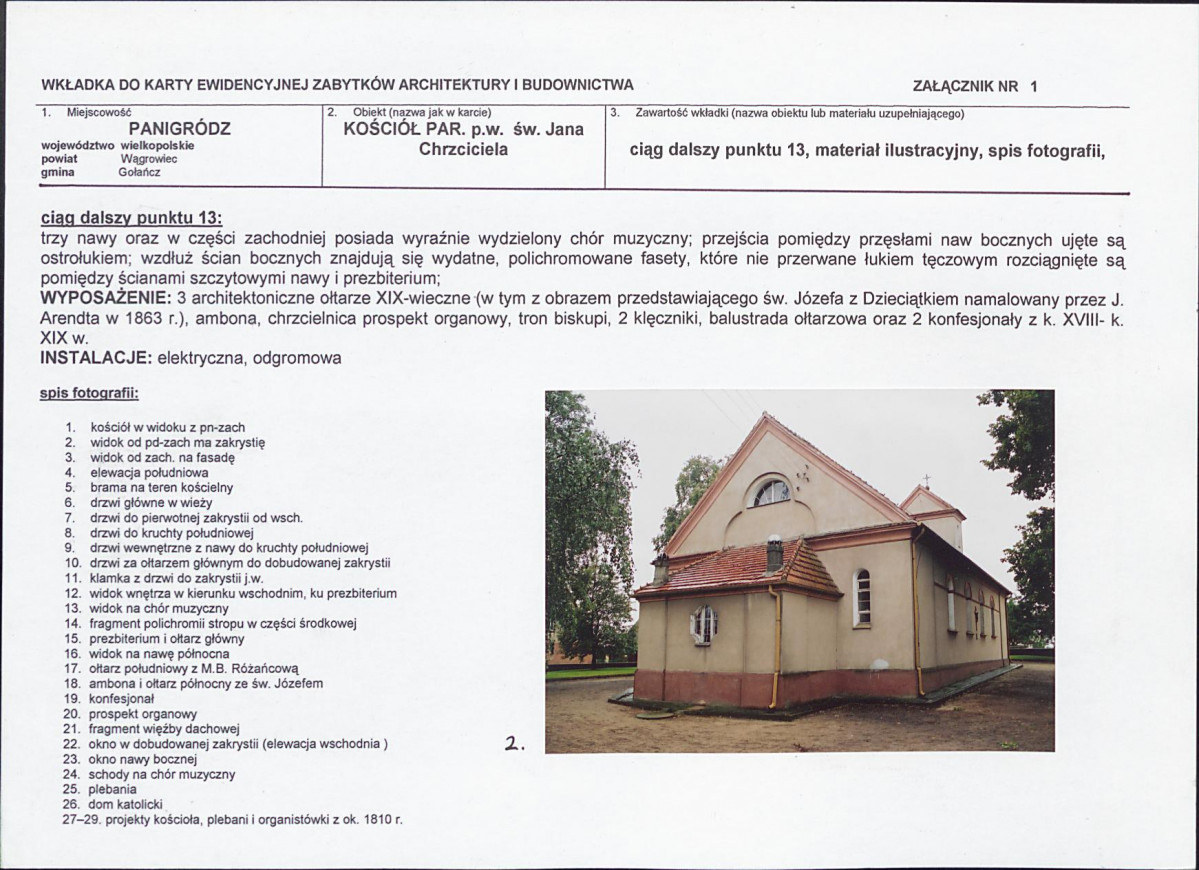 WKŁADKA DO KARTY EWIDENCYJNEJ ZABYTKÓW ARCHITEKTURY I BUDOWNICTWA

ZAŁĄCZNIK NR 1

1. Miejscowość
PANIGRÓDZ
województwo wielkopolskie
powiat Wągrowiec
gmina Gołańcz

2. Obiekt (nazwa jak w karcie)
KOŚCIÓŁ PAR. p.w. św. Jana Chrzciciela

3. Zawartość wkładki (nazwa obiektu lub materiału uzupełniającego)
ciąg dalszy punktu 13, materiał ilustracyjny, spis fotografii,

ciąg dalszy punktu 13:
trzy nawy oraz w części zachodniej posiada wyraźnie wydzielony chór muzyczny; przejścia pomiędzy przęsłami naw bocznych ujęte są ostrołukiem; wzdłuż ścian bocznych znajdują się wydatne, polichromowane fasety, które nie przerwane łukiem tęczowym rozciągnięte są pomiędzy ścianami szczytowymi nawy i prezbiterium;
WYPOSAŻENIE: 3 architektoniczne ołtarze XIX-wieczne (w tym z obrazem przedstawiającego św. Józefa z Dzieciątkiem namalowany przez J. Arendta w 1863 r.), ambona, chrzcielnica prospekt organowy, tron biskupi, 2 klęczniki, balustrada ołtarzowa oraz 2 konfesjonały z k. XVIII- k. XIX w.
INSTALACJE: elektryczna, odgromowa

spis fotografii:

1. kościół w widoku z pn-zach
2. widok od pd-zach ma zakrystię
3. widok od zach. na fasadę
4. elewacja południowa
5. brama na teren kościelny
6. drzwi główne w wieży
7. drzwi do pierwotnej zakrystii od wsch.
8. drzwi do kruchty południowej
9. drzwi wewnętrzne z nawy do kruchty południowej
10. drzwi za ołtarzem głównym do dobudowanej zakrystii
11. klamka z drzwi do zakrystii j.w.
12. widok wnętrza w kierunku wschodnim, ku prezbiterium
13. widok na chór muzyczny
14. fragment polichromii stropu w części środkowej
15. prezbiterium i ołtarz główny
16. widok na nawę północna
17. ołtarz południowy z M.B. Różańcową
18. ambona i ołtarz północny ze św. Józefem
19. konfesjonał
20. prospekt organowy
21. fragment więźby dachowej
22. okno w dobudowanej zakrystii (elewacja wschodnia )
23. okno nawy bocznej
24. schody na chór muzyczny
25. plebania
26. dom katolicki
27–29. projekty kościoła, plebani i organistówki z ok. 1810 r.

2.